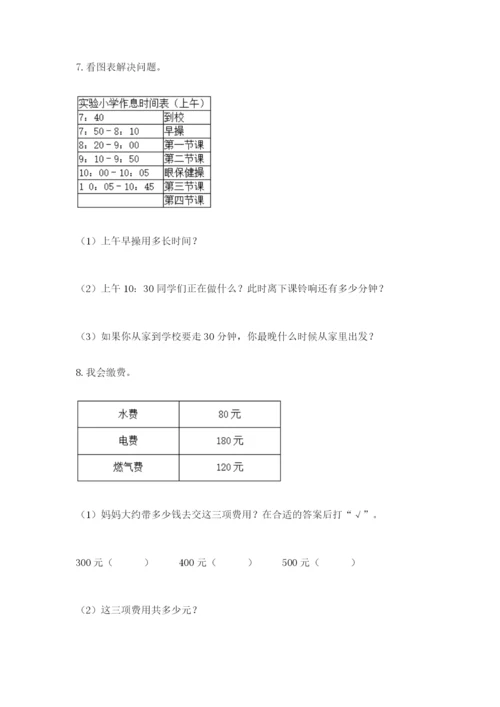 7. 看图表解决问题。

| 实验小学作息时间表（上午） | |
|---|---|
| 7：40 | 到校 |
| 7：50－8：10 | 早操 |
| 8：20－9：00 | 第一节课 |
| 9：10－9：50 | 第二节课 |
| 10：00－10：05 | 眼保健操 |
| 1 0：05－10：45 | 第三节课 |
| | 第四节课 |

（1）上午早操用多长时间？

（2）上午 10：30 同学们正在做什么？此时离下课铃响还有多少分钟？

（3）如果你从家到学校要走 30 分钟，你最晚什么时候从家里出发？

8. 我会缴费。

| 水费 | 80 元 |
|---|---|
| 电费 | 180 元 |
| 燃气费 | 120 元 |

（1）妈妈大约带多少钱去交这三项费用？在合适的答案后打“√”。

300 元（　　）　400 元（　　）　500 元（　　）

（2）这三项费用共多少元？